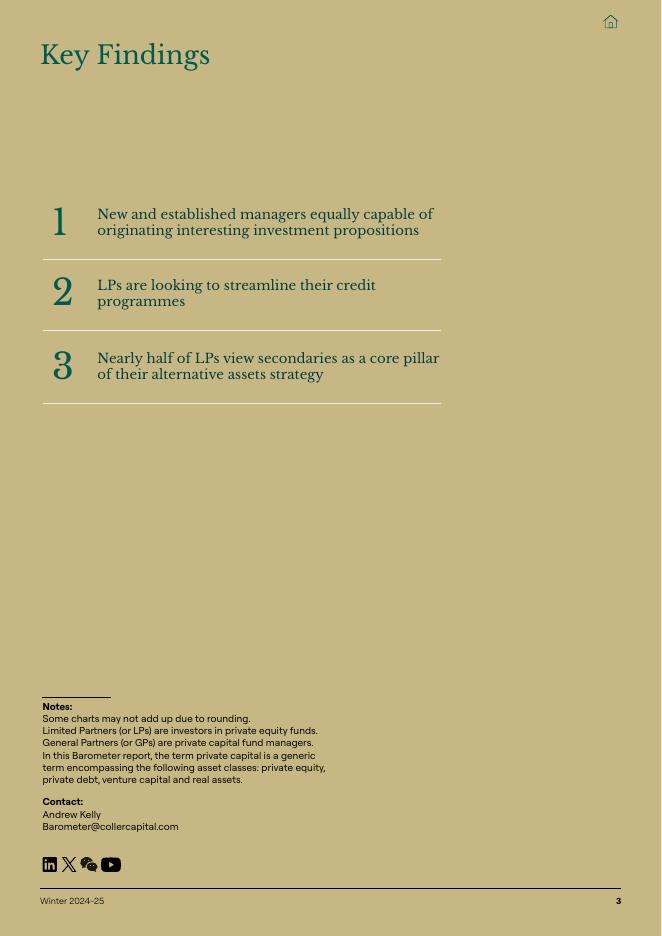 Key Findings

1 New and established managers equally capable of originating interesting investment propositions

2 LPs are looking to streamline their credit programmes

3 Nearly half of LPs view secondaries as a core pillar of their alternative assets strategy

Notes:
Some charts may not add up due to rounding.
Limited Partners (or LPs) are investors in private equity funds.
General Partners (or GPs) are private capital fund managers.
In this Barometer report, the term private capital is a generic term encompassing the following asset classes: private equity, private debt, venture capital and real assets.

Contact:
Andrew Kelly
Barometer@collercapital.com

Winter 2024-25
3